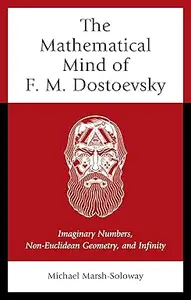 The Mathematical Mind of F. M. Dostoevsky

Imaginary Numbers, Non-Euclidean Geometry, and Infinity

Michael Marsh-Soloway